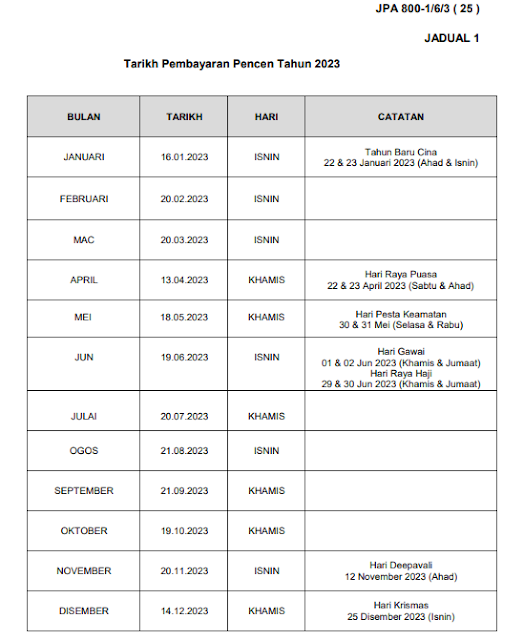 JPA 800-1/6/3 ( 25 )

JADUAL 1

Tarikh Pembayaran Pencen Tahun 2023

| BULAN | TARIKH | HARI | CATATAN |
|---|---|---|---|
| JANUARI | 16.01.2023 | ISNIN | Tahun Baru Cina 22 & 23 Januari 2023 (Ahad & Isnin) |
| FEBRUARI | 20.02.2023 | ISNIN | |
| MAC | 20.03.2023 | ISNIN | |
| APRIL | 13.04.2023 | KHAMIS | Hari Raya Puasa 22 & 23 April 2023 (Sabtu & Ahad) |
| MEI | 18.05.2023 | KHAMIS | Hari Pesta Keamatan 30 & 31 Mei (Selasa & Rabu) |
| JUN | 19.06.2023 | ISNIN | Hari Gawai 01 & 02 Jun 2023 (Khamis & Jumaat) Hari Raya Haji 29 & 30 Jun 2023 (Khamis & Jumaat) |
| JULAI | 20.07.2023 | KHAMIS | |
| OGOS | 21.08.2023 | ISNIN | |
| SEPTEMBER | 21.09.2023 | KHAMIS | |
| OKTOBER | 19.10.2023 | KHAMIS | |
| NOVEMBER | 20.11.2023 | ISNIN | Hari Deepavali 12 November 2023 (Ahad) |
| DISEMBER | 14.12.2023 | KHAMIS | Hari Krismas 25 Disember 2023 (Isnin) |